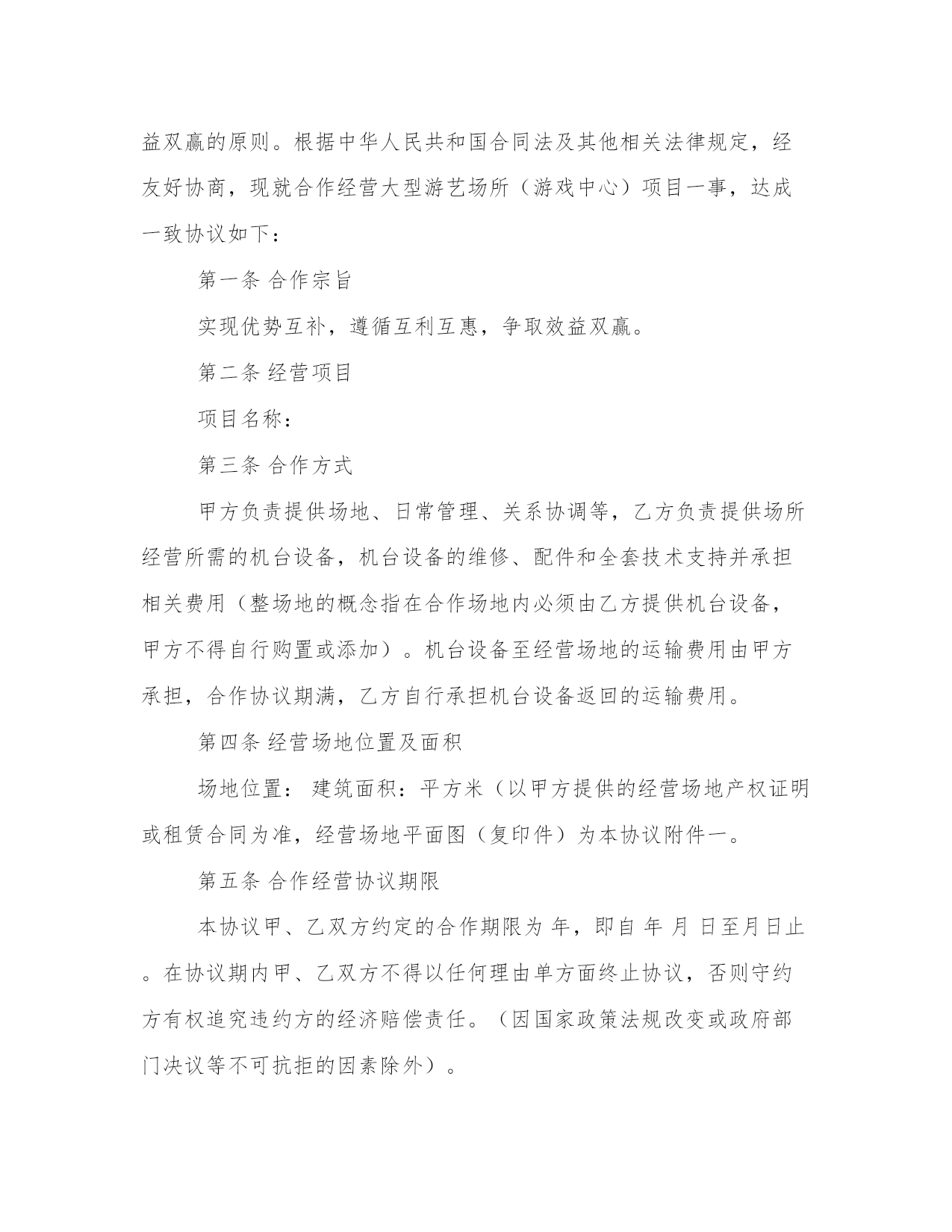 益双赢的原则。根据中华人民共和国合同法及其他相关法律规定，经友好协商，现就合作经营大型游艺场所（游戏中心）项目一事，达成一致协议如下：

第一条 合作宗旨

实现优势互补，遵循互利互惠，争取效益双赢。

第二条 经营项目

项目名称：

第三条 合作方式

甲方负责提供场地、日常管理、关系协调等，乙方负责提供场所经营所需的机台设备，机台设备的维修、配件和全套技术支持并承担相关费用（整场地的概念指在合作场地内必须由乙方提供机台设备，甲方不得自行购置或添加）。机台设备至经营场地的运输费用由甲方承担，合作协议期满，乙方自行承担机台设备返回的运输费用。

第四条 经营场地位置及面积

场地位置： 建筑面积：平方米（以甲方提供的经营场地产权证明或租赁合同为准，经营场地平面图（复印件）为本协议附件一。

第五条 合作经营协议期限

本协议甲、乙双方约定的合作期限为 年，即自 年 月 日至月日止。在协议期内甲、乙双方不得以任何理由单方面终止协议，否则守约方有权追究违约方的经济赔偿责任。（因国家政策法规改变或政府部门决议等不可抗拒的因素除外）。